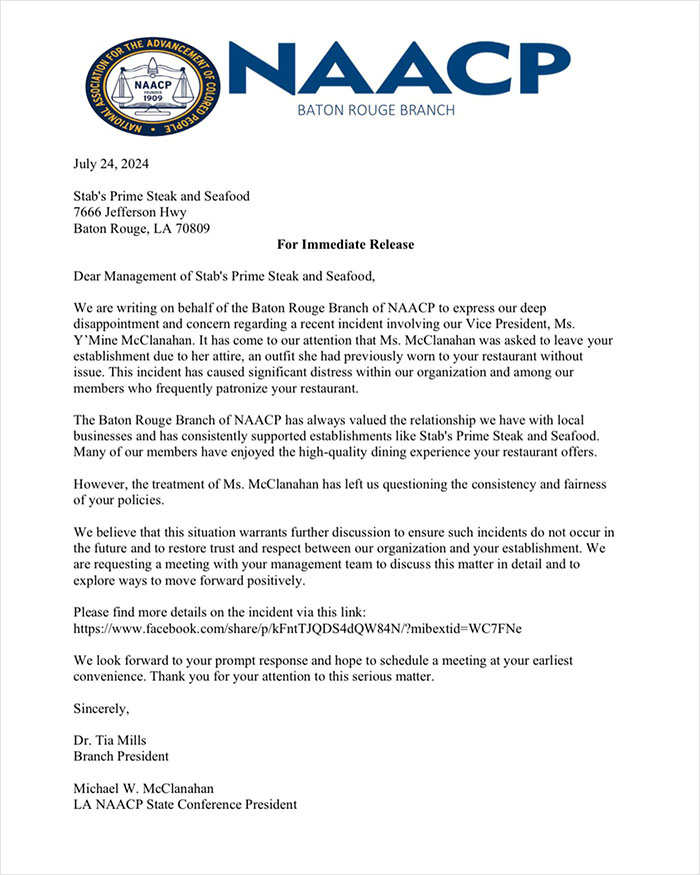 NATIONAL ASSOCIATION FOR THE ADVANCEMENT OF COLORED PEOPLE
NAACP
FOUNDED
1909

NAACP
BATON ROUGE BRANCH

July 24, 2024

Stab's Prime Steak and Seafood
7666 Jefferson Hwy
Baton Rouge, LA 70809

For Immediate Release

Dear Management of Stab's Prime Steak and Seafood,

We are writing on behalf of the Baton Rouge Branch of NAACP to express our deep disappointment and concern regarding a recent incident involving our Vice President, Ms. Y'Mine McClanahan. It has come to our attention that Ms. McClanahan was asked to leave your establishment due to her attire, an outfit she had previously worn to your restaurant without issue. This incident has caused significant distress within our organization and among our members who frequently patronize your restaurant.

The Baton Rouge Branch of NAACP has always valued the relationship we have with local businesses and has consistently supported establishments like Stab's Prime Steak and Seafood. Many of our members have enjoyed the high-quality dining experience your restaurant offers.

However, the treatment of Ms. McClanahan has left us questioning the consistency and fairness of your policies.

We believe that this situation warrants further discussion to ensure such incidents do not occur in the future and to restore trust and respect between our organization and your establishment. We are requesting a meeting with your management team to discuss this matter in detail and to explore ways to move forward positively.

Please find more details on the incident via this link:
https://www.facebook.com/share/p/kFntTJQDS4dQW84N/?mibextid=WC7FNe

We look forward to your prompt response and hope to schedule a meeting at your earliest convenience. Thank you for your attention to this serious matter.

Sincerely,

Dr. Tia Mills
Branch President

Michael W. McClanahan
LA NAACP State Conference President